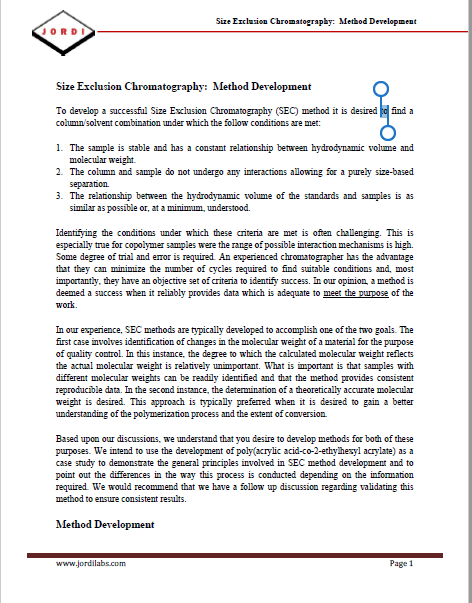 JORDI

Size Exclusion Chromatography: Method Development

Size Exclusion Chromatography: Method Development

To develop a successful Size Exclusion Chromatography (SEC) method it is desired to find a column/solvent combination under which the follow conditions are met:

1. The sample is stable and has a constant relationship between hydrodynamic volume and molecular weight.
2. The column and sample do not undergo any interactions allowing for a purely size-based separation.
3. The relationship between the hydrodynamic volume of the standards and samples is as similar as possible or, at a minimum, understood.

Identifying the conditions under which these criteria are met is often challenging. This is especially true for copolymer samples were the range of possible interaction mechanisms is high. Some degree of trial and error is required. An experienced chromatographer has the advantage that they can minimize the number of cycles required to find suitable conditions and, most importantly, they have an objective set of criteria to identify success. In our opinion, a method is deemed a success when it reliably provides data which is adequate to meet the purpose of the work.

In our experience, SEC methods are typically developed to accomplish one of the two goals. The first case involves identification of changes in the molecular weight of a material for the purpose of quality control. In this instance, the degree to which the calculated molecular weight reflects the actual molecular weight is relatively unimportant. What is important is that samples with different molecular weights can be readily identified and that the method provides consistent reproducible data. In the second instance, the determination of a theoretically accurate molecular weight is desired. This approach is typically preferred when it is desired to gain a better understanding of the polymerization process and the extent of conversion.

Based upon our discussions, we understand that you desire to develop methods for both of these purposes. We intend to use the development of poly(acrylic acid-co-2-ethylhexyl acrylate) as a case study to demonstrate the general principles involved in SEC method development and to point out the differences in the way this process is conducted depending on the information required. We would recommend that we have a follow up discussion regarding validating this method to ensure consistent results.

Method Development

www.jordilabs.com

Page 1